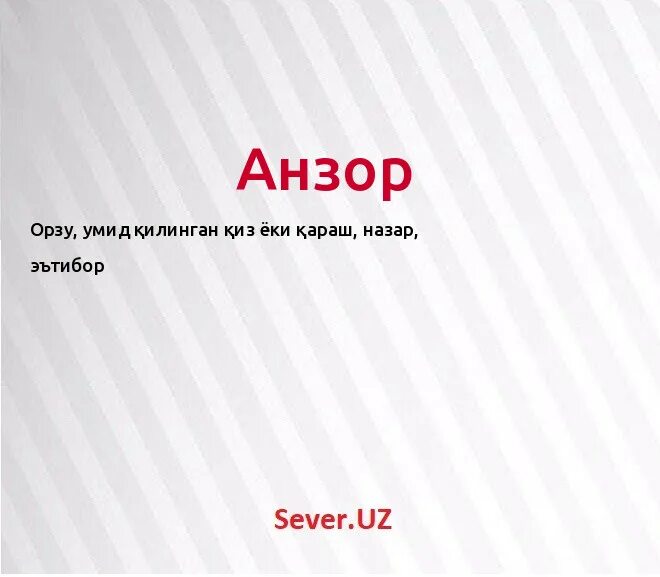 Анзор

Орзу, умид қилинган қиз ёки қараш, назар, эътибор

Sever.UZ